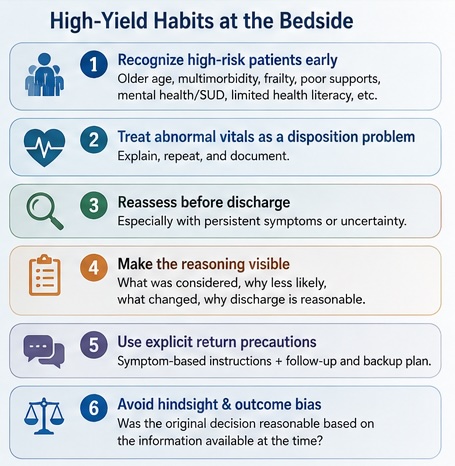 High-Yield Habits at the Bedside

1 Recognize high-risk patients early
Older age, multimorbidity, frailty, poor supports, mental health/SUD, limited health literacy, etc.

2 Treat abnormal vitals as a disposition problem
Explain, repeat, and document.

3 Reassess before discharge
Especially with persistent symptoms or uncertainty.

4 Make the reasoning visible
What was considered, why less likely, what changed, why discharge is reasonable.

5 Use explicit return precautions
Symptom-based instructions + follow-up and backup plan.

6 Avoid hindsight & outcome bias
Was the original decision reasonable based on the information available at the time?